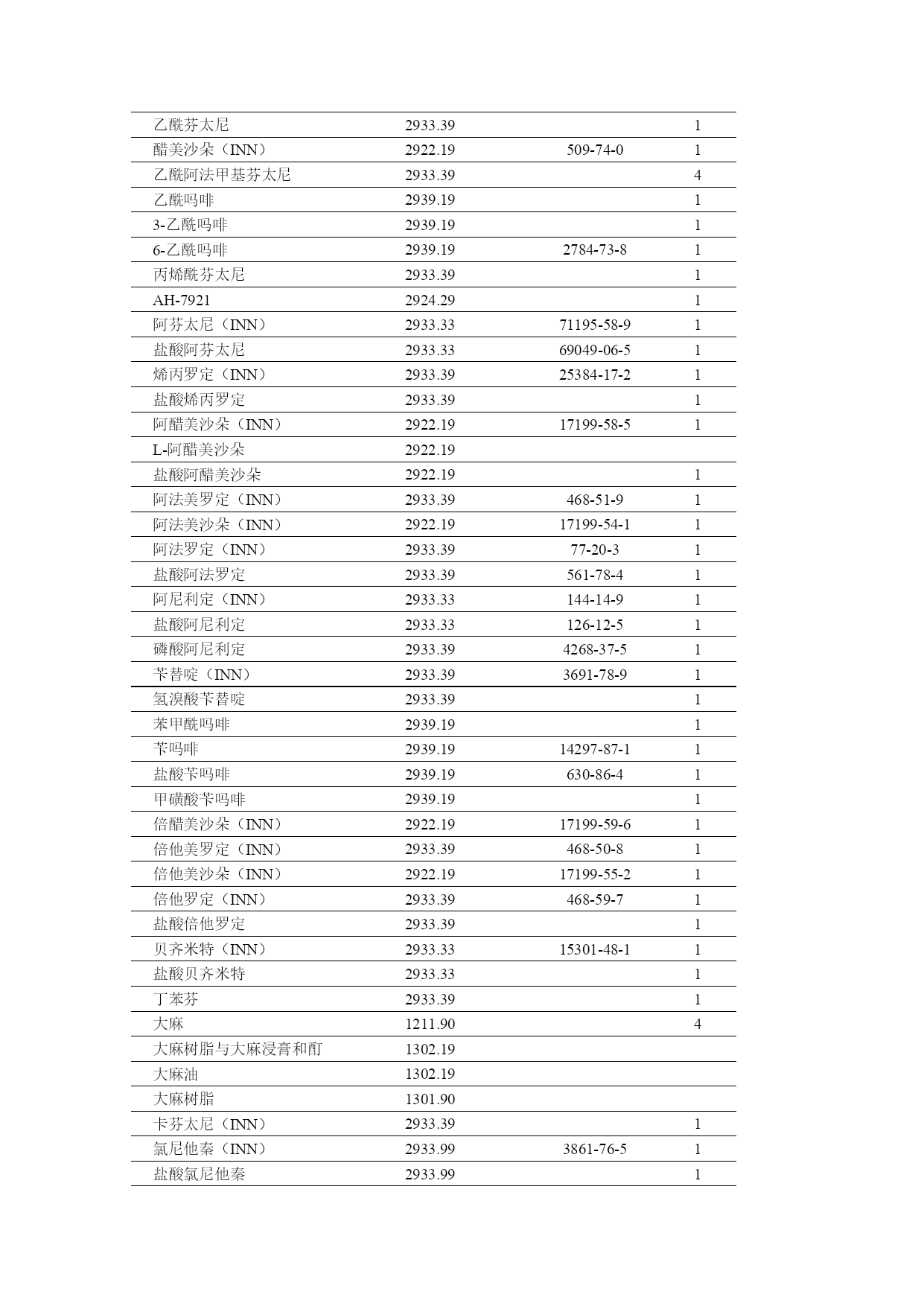 | | | | |
|---|---|---|---|
| 乙酰芬太尼 | 2933.39 | | 1 |
| 醋美沙朵（INN） | 2922.19 | 509-74-0 | 1 |
| 乙酰阿法甲基芬太尼 | 2933.39 | | 4 |
| 乙酰吗啡 | 2939.19 | | 1 |
| 3-乙酰吗啡 | 2939.19 | | 1 |
| 6-乙酰吗啡 | 2939.19 | 2784-73-8 | 1 |
| 丙烯酰芬太尼 | 2933.39 | | 1 |
| AH-7921 | 2924.29 | | 1 |
| 阿芬太尼（INN） | 2933.33 | 71195-58-9 | 1 |
| 盐酸阿芬太尼 | 2933.33 | 69049-06-5 | 1 |
| 烯丙罗定（INN） | 2933.39 | 25384-17-2 | 1 |
| 盐酸烯丙罗定 | 2933.39 | | 1 |
| 阿醋美沙朵（INN） | 2922.19 | 17199-58-5 | 1 |
| L-阿醋美沙朵 | 2922.19 | | |
| 盐酸阿醋美沙朵 | 2922.19 | | 1 |
| 阿法美罗定（INN） | 2933.39 | 468-51-9 | 1 |
| 阿法美沙朵（INN） | 2922.19 | 17199-54-1 | 1 |
| 阿法罗定（INN） | 2933.39 | 77-20-3 | 1 |
| 盐酸阿法罗定 | 2933.39 | 561-78-4 | 1 |
| 阿尼利定（INN） | 2933.33 | 144-14-9 | 1 |
| 盐酸阿尼利定 | 2933.33 | 126-12-5 | 1 |
| 磷酸阿尼利定 | 2933.39 | 4268-37-5 | 1 |
| 苄替啶（INN） | 2933.39 | 3691-78-9 | 1 |
| 氢溴酸苄替啶 | 2933.39 | | 1 |
| 苯甲酰吗啡 | 2939.19 | | 1 |
| 苄吗啡 | 2939.19 | 14297-87-1 | 1 |
| 盐酸苄吗啡 | 2939.19 | 630-86-4 | 1 |
| 甲磺酸苄吗啡 | 2939.19 | | 1 |
| 倍醋美沙朵（INN） | 2922.19 | 17199-59-6 | 1 |
| 倍他美罗定（INN） | 2933.39 | 468-50-8 | 1 |
| 倍他美沙朵（INN） | 2922.19 | 17199-55-2 | 1 |
| 倍他罗定（INN） | 2933.39 | 468-59-7 | 1 |
| 盐酸倍他罗定 | 2933.39 | | 1 |
| 贝齐米特（INN） | 2933.33 | 15301-48-1 | 1 |
| 盐酸贝齐米特 | 2933.33 | | 1 |
| 丁苯芬 | 2933.39 | | 1 |
| 大麻 | 1211.90 | | 4 |
| 大麻树脂与大麻浸膏和酊 | 1302.19 | | |
| 大麻油 | 1302.19 | | |
| 大麻树脂 | 1301.90 | | |
| 卡芬太尼（INN） | 2933.39 | | 1 |
| 氯尼他秦（INN） | 2933.99 | 3861-76-5 | 1 |
| 盐酸氯尼他秦 | 2933.99 | | 1 |